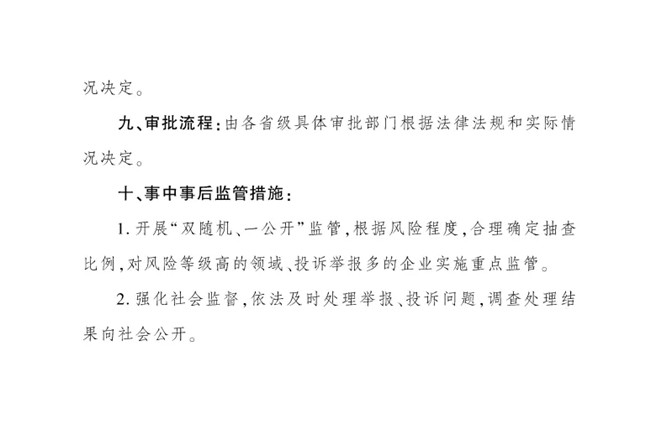 况决定。

九、审批流程：由各省级具体审批部门根据法律法规和实际情况决定。

十、事中事后监管措施：

1. 开展“双随机、一公开”监管，根据风险程度，合理确定抽查比例，对风险等级高的领域、投诉举报多的企业实施重点监管。

2. 强化社会监督，依法及时处理举报、投诉问题，调查处理结果向社会公开。